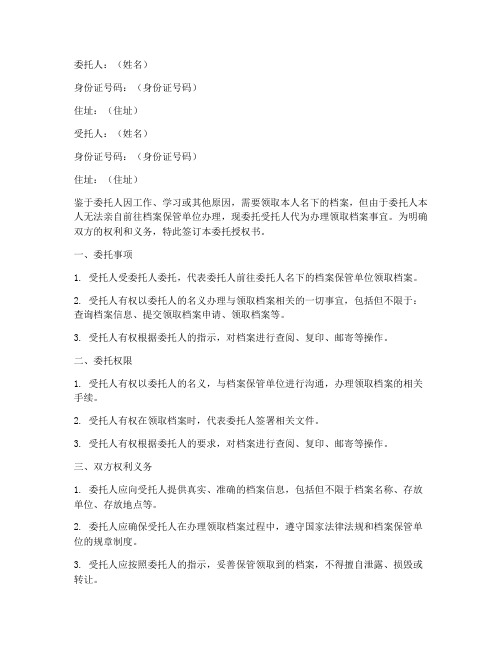 委托人：（姓名）

身份证号码：（身份证号码）

住址：（住址）

受托人：（姓名）

身份证号码：（身份证号码）

住址：（住址）

鉴于委托人因工作、学习或其他原因，需要领取本人名下的档案，但由于委托人本人无法亲自前往档案保管单位办理，现委托受托人代为办理领取档案事宜。为明确双方的权利和义务，特此签订本委托授权书。

一、委托事项

1. 受托人受委托人委托，代表委托人前往委托人名下的档案保管单位领取档案。

2. 受托人有权以委托人的名义办理与领取档案相关的一切事宜，包括但不限于：查询档案信息、提交领取档案申请、领取档案等。

3. 受托人有权根据委托人的指示，对档案进行查阅、复印、邮寄等操作。

二、委托权限

1. 受托人有权以委托人的名义，与档案保管单位进行沟通，办理领取档案的相关手续。

2. 受托人有权在领取档案时，代表委托人签署相关文件。

3. 受托人有权根据委托人的要求，对档案进行查阅、复印、邮寄等操作。

三、双方权利义务

1. 委托人应向受托人提供真实、准确的档案信息，包括但不限于档案名称、存放单位、存放地点等。

2. 委托人应确保受托人在办理领取档案过程中，遵守国家法律法规和档案保管单位的规章制度。

3. 受托人应按照委托人的指示，妥善保管领取到的档案，不得擅自泄露、损毁或转让。